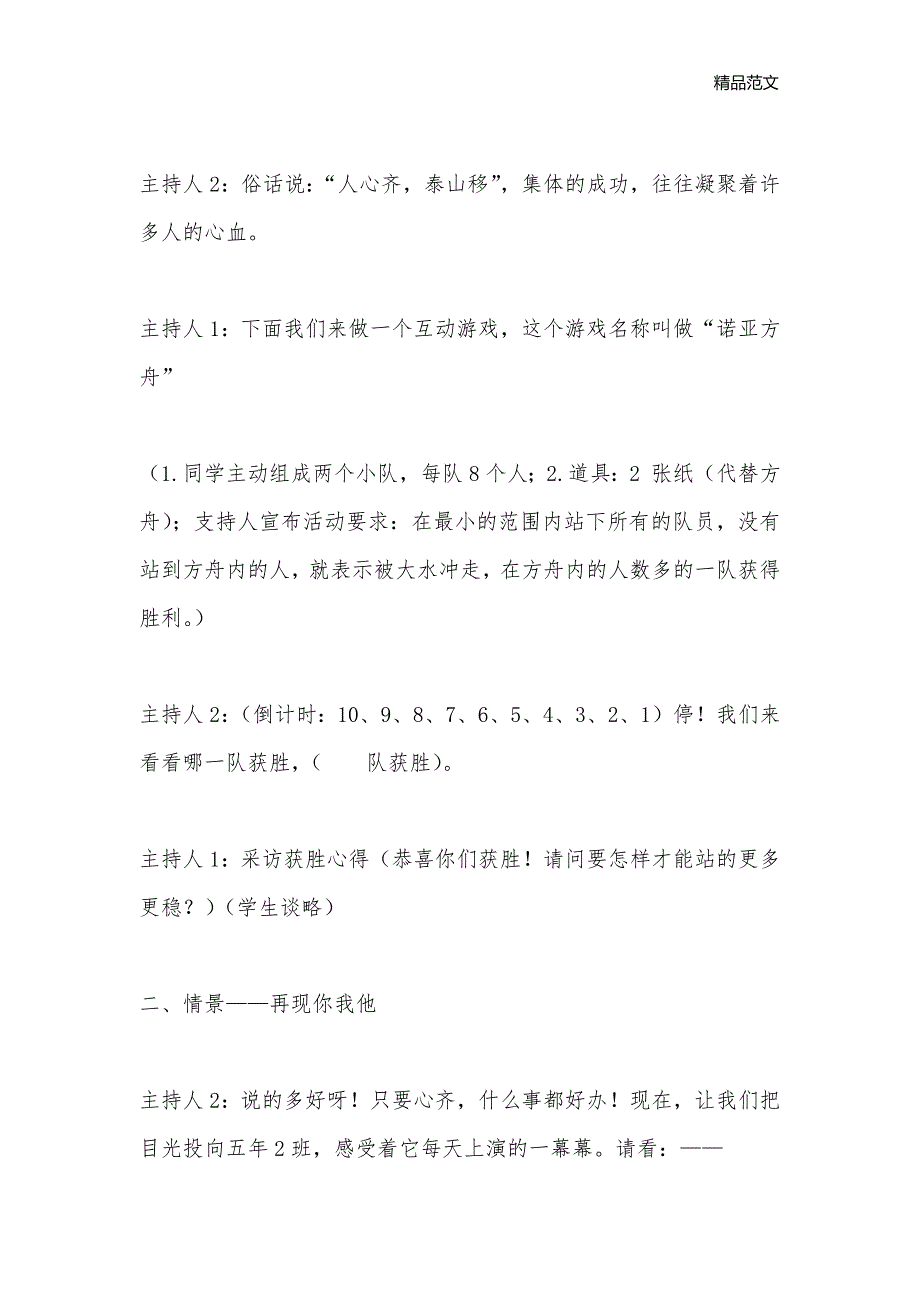 精品范文

主持人 2：俗话说：“人心齐，泰山移”，集体的成功，往往凝聚着许多人的心血。

主持人 1：下面我们来做一个互动游戏，这个游戏名称叫做“诺亚方舟”

（1.同学主动组成两个小队，每队 8 个人；2.道具：2 张纸（代替方舟）；支持人宣布活动要求：在最小的范围内站下所有的队员，没有站到方舟内的人，就表示被大水冲走，在方舟内的人数多的一队获得胜利。）

主持人 2：（倒计时：10、9、8、7、6、5、4、3、2、1）停！我们来看看哪一队获胜，（　　队获胜）。

主持人 1：采访获胜心得（恭喜你们获胜！请问要怎样才能站的更多更稳？）（学生谈略）

二、情景——再现你我他

主持人 2：说的多好呀！只要心齐，什么事都好办！现在，让我们把目光投向五年 2 班，感受着它每天上演的一幕幕。请看：——